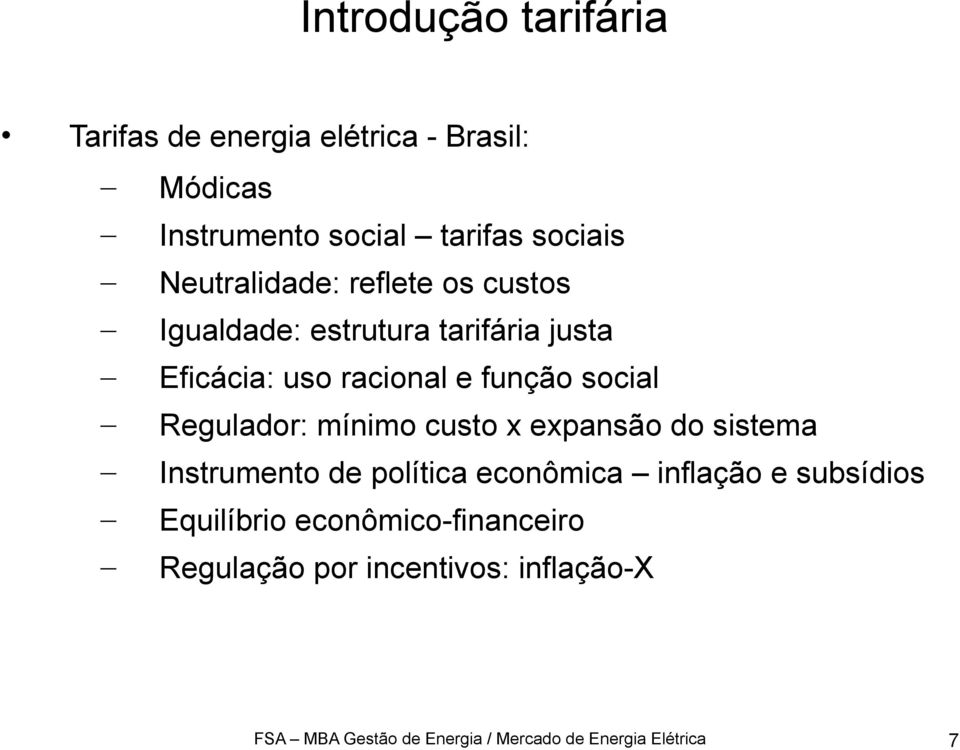 Introdução tarifária

• Tarifas de energia elétrica - Brasil:
– Módicas
– Instrumento social – tarifas sociais
– Neutralidade: reflete os custos
– Igualdade: estrutura tarifária justa
– Eficácia: uso racional e função social
– Regulador: mínimo custo x expansão do sistema
– Instrumento de política econômica – inflação e subsídios
– Equilíbrio econômico-financeiro
– Regulação por incentivos: inflação-X

FSA – MBA Gestão de Energia / Mercado de Energia Elétrica 7